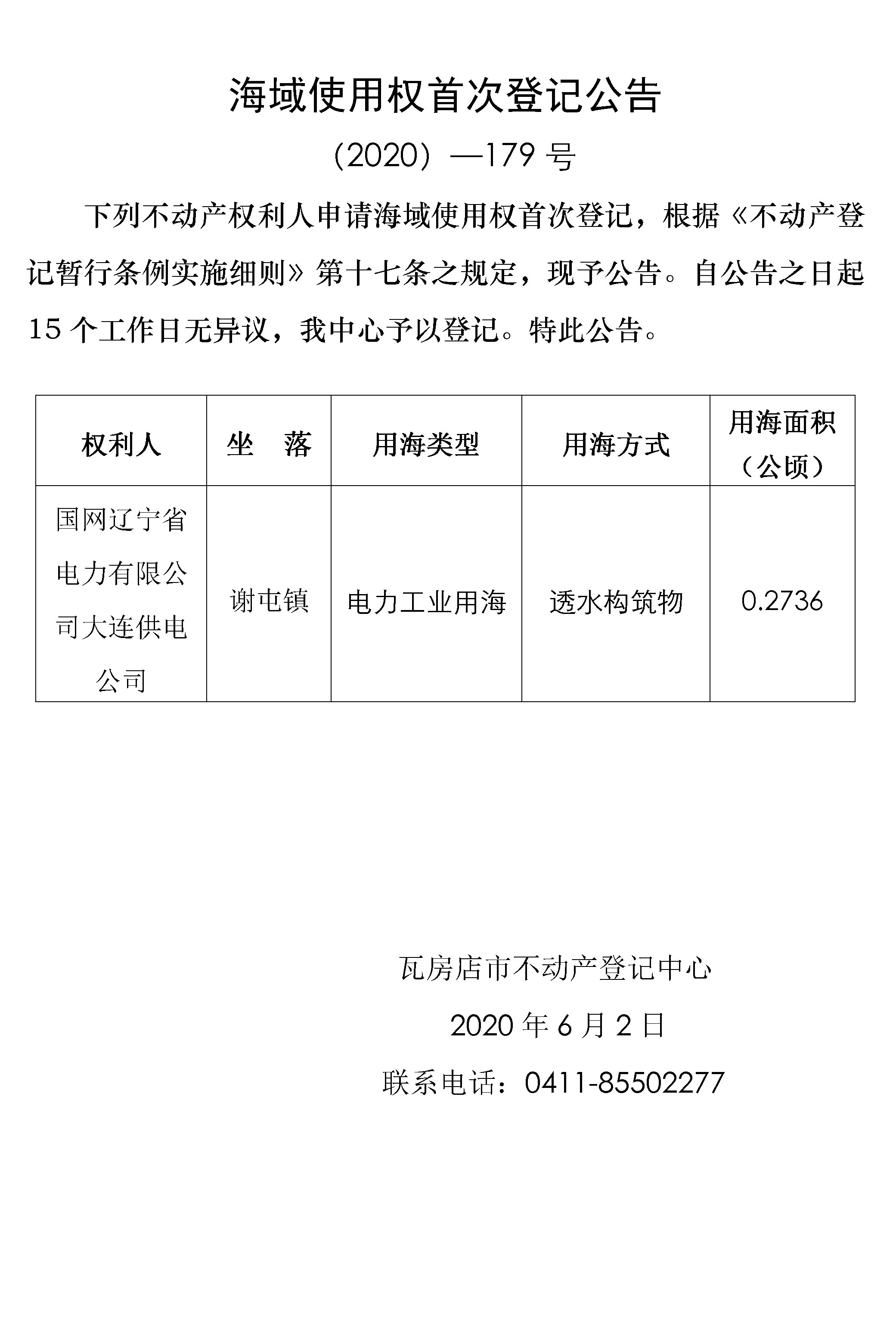 海域使用权首次登记公告

（2020）—179 号

下列不动产权利人申请海域使用权首次登记，根据《不动产登记暂行条例实施细则》第十七条之规定，现予公告。自公告之日起 15 个工作日无异议，我中心予以登记。特此公告。

| 权利人 | 坐　落 | 用海类型 | 用海方式 | 用海面积（公顷） |
|---|---|---|---|---|
| 国网辽宁省电力有限公司大连供电公司 | 谢屯镇 | 电力工业用海 | 透水构筑物 | 0.2736 |

瓦房店市不动产登记中心

2020 年 6 月 2 日

联系电话：0411-85502277